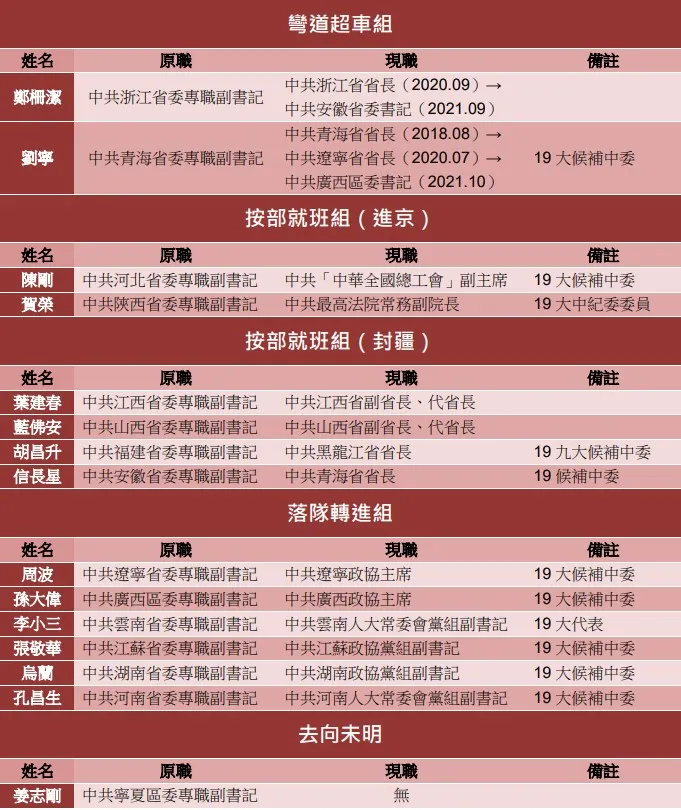 彎道超車組

| 姓名 | 原職 | 現職 | 備註 |
|---|---|---|---|
| 鄭柵潔 | 中共浙江省委專職副書記 | 中共浙江省省長（2020.09）→ 中共安徽省委書記（2021.09） | |
| 劉寧 | 中共青海省委專職副書記 | 中共青海省省長（2018.08）→ 中共遼寧省省長（2020.07）→ 中共廣西區委書記（2021.10） | 19 大候補中委 |

按部就班組（進京）

| 姓名 | 原職 | 現職 | 備註 |
|---|---|---|---|
| 陳剛 | 中共河北省委專職副書記 | 中共「中華全國總工會」副主席 | 19 大候補中委 |
| 賀榮 | 中共陝西省委專職副書記 | 中共最高法院常務副院長 | 19 大中紀委委員 |

按部就班組（封疆）

| 姓名 | 原職 | 現職 | 備註 |
|---|---|---|---|
| 葉建春 | 中共江西省委專職副書記 | 中共江西省副省長、代省長 | |
| 藍佛安 | 中共山西省委專職副書記 | 中共山西省副省長、代省長 | |
| 胡昌升 | 中共福建省委專職副書記 | 中共黑龍江省省長 | 19 九大候補中委 |
| 信長星 | 中共安徽省委專職副書記 | 中共青海省省長 | 19 候補中委 |

落隊轉進組

| 姓名 | 原職 | 現職 | 備註 |
|---|---|---|---|
| 周波 | 中共遼寧省委專職副書記 | 中共遼寧政協主席 | 19 大候補中委 |
| 孫大偉 | 中共廣西區委專職副書記 | 中共廣西政協主席 | 19 大候補中委 |
| 李小三 | 中共雲南省委專職副書記 | 中共雲南人大常委會黨組副書記 | 19 大代表 |
| 張敬華 | 中共江蘇省委專職副書記 | 中共江蘇政協黨組副書記 | 19 大候補中委 |
| 烏蘭 | 中共湖南省委專職副書記 | 中共湖南政協黨組副書記 | 19 大候補中委 |
| 孔昌生 | 中共河南省委專職副書記 | 中共河南人大常委會黨組副書記 | 19 大候補中委 |

去向未明

| 姓名 | 原職 | 現職 | 備註 |
|---|---|---|---|
| 姜志剛 | 中共寧夏區委專職副書記 | 無 | |